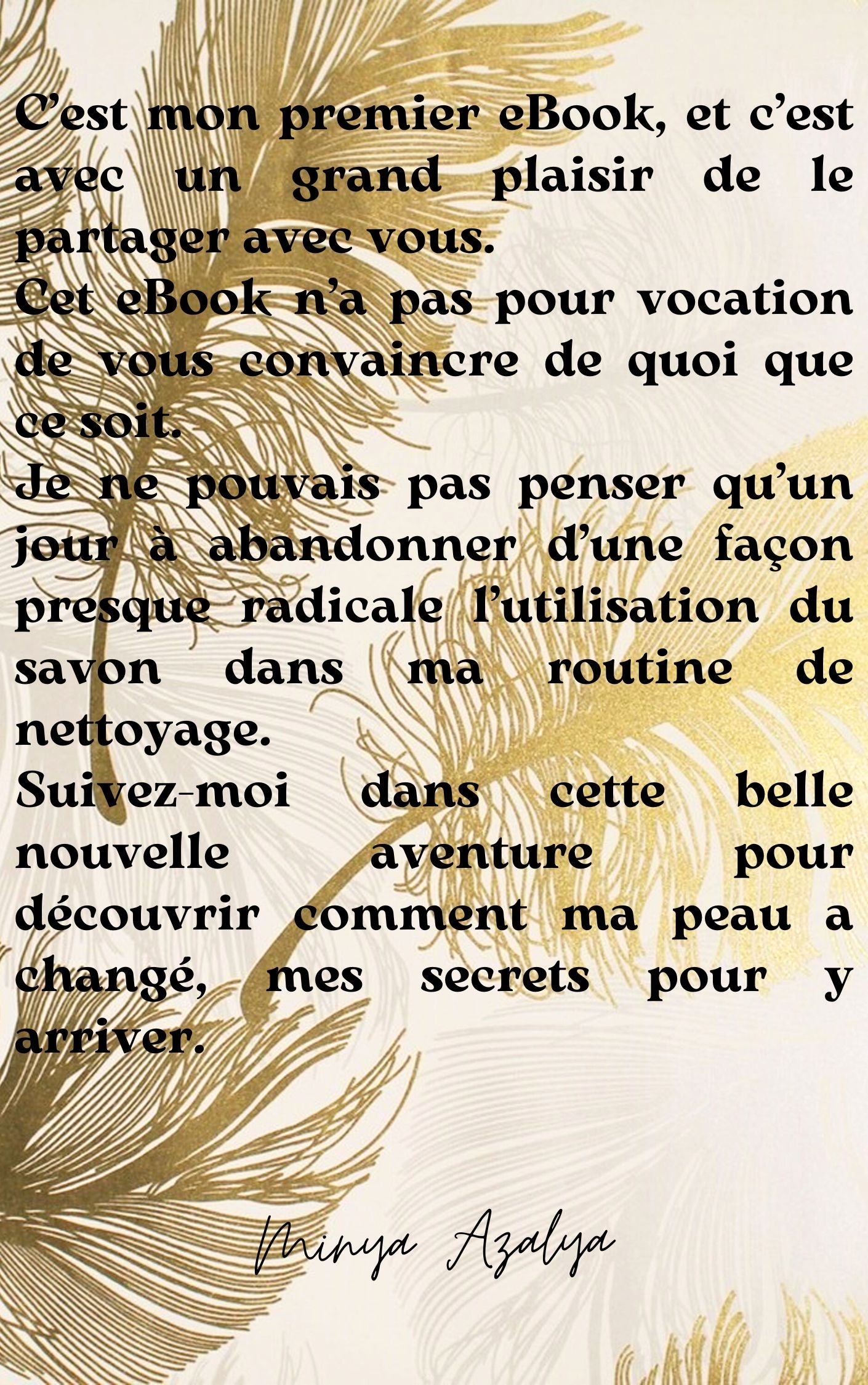 C'est mon premier eBook, et c'est avec un grand plaisir de le partager avec vous.
Cet eBook n'a pas pour vocation de vous convaincre de quoi que ce soit.
Je ne pouvais pas penser qu'un jour à abandonner d'une façon presque radicale l'utilisation du savon dans ma routine de nettoyage.
Suivez-moi dans cette belle nouvelle aventure pour découvrir comment ma peau a changé, mes secrets pour y arriver.

Minya Azalya